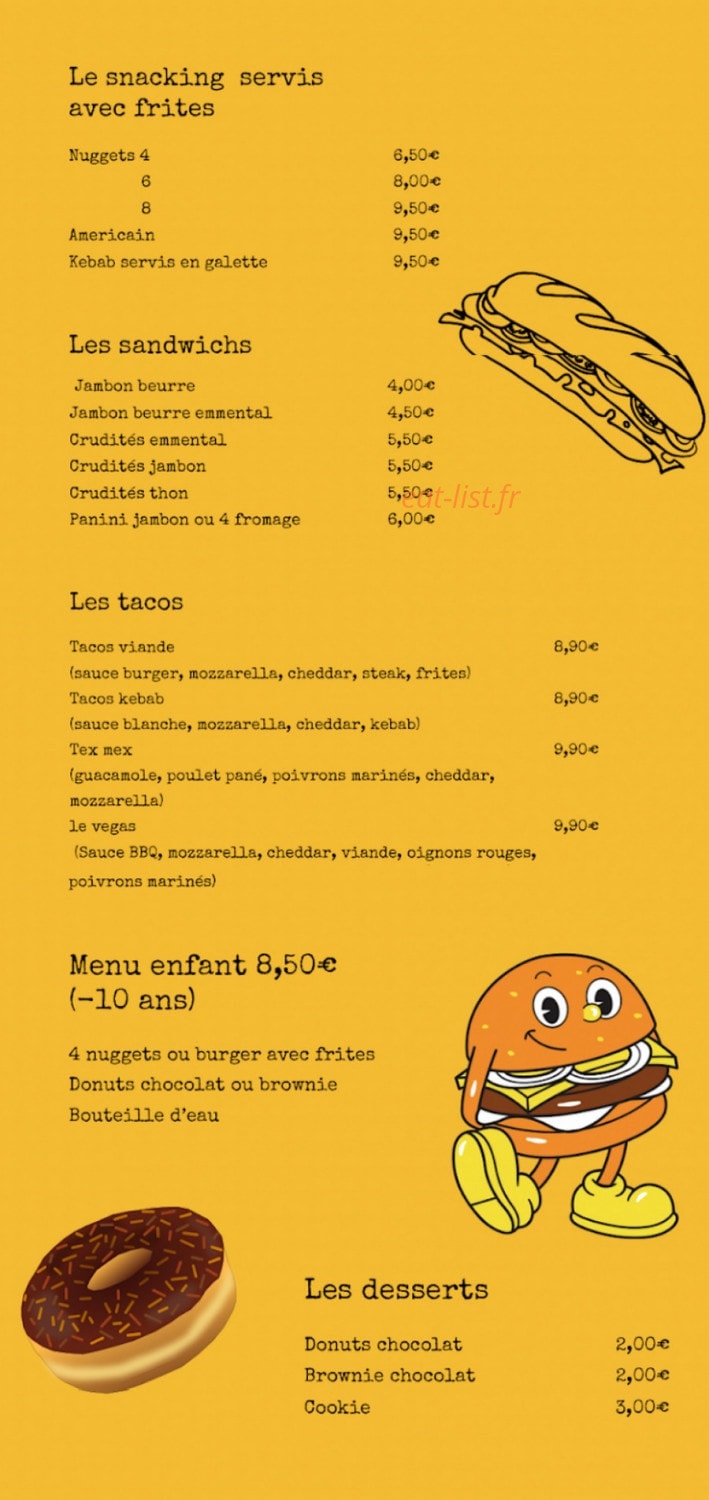 Le snacking servis avec frites

Nuggets 4 6,50€
6 8,00€
8 9,50€
Americain 9,50€
Kebab servis en galette 9,50€

Les sandwichs

Jambon beurre 4,00€
Jambon beurre emmental 4,50€
Crudités emmental 5,50€
Crudités jambon 5,50€
Crudités thon 5,50€
Panini jambon ou 4 fromage 6,00€

Les tacos

Tacos viande 8,90€
(sauce burger, mozzarella, cheddar, steak, frites)
Tacos kebab 8,90€
(sauce blanche, mozzarella, cheddar, kebab)
Tex mex 9,90€
(guacamole, poulet pané, poivrons marinés, cheddar, mozzarella)
le vegas 9,90€
(Sauce BBQ, mozzarella, cheddar, viande, oignons rouges, poivrons marinés)

Menu enfant 8,50€
(-10 ans)

4 nuggets ou burger avec frites
Donuts chocolat ou brownie
Bouteille d'eau

Les desserts

Donuts chocolat 2,00€
Brownie chocolat 2,00€
Cookie 3,00€

eat-list.fr